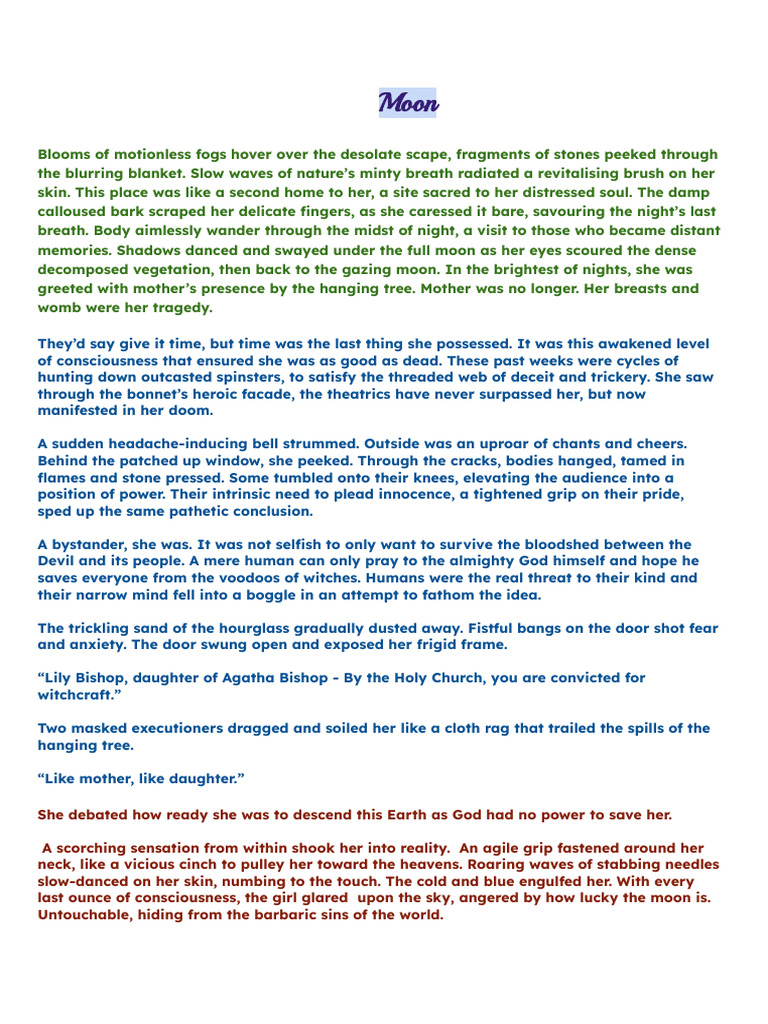 Moon

Blooms of motionless fogs hover over the desolate scape, fragments of stones peeked through the blurring blanket. Slow waves of nature's minty breath radiated a revitalising brush on her skin. This place was like a second home to her, a site sacred to her distressed soul. The damp calloused bark scraped her delicate fingers, as she caressed it bare, savouring the night's last breath. Body aimlessly wander through the midst of night, a visit to those who became distant memories. Shadows danced and swayed under the full moon as her eyes scoured the dense decomposed vegetation, then back to the gazing moon. In the brightest of nights, she was greeted with mother's presence by the hanging tree. Mother was no longer. Her breasts and womb were her tragedy.

They'd say give it time, but time was the last thing she possessed. It was this awakened level of consciousness that ensured she was as good as dead. These past weeks were cycles of hunting down outcasted spinsters, to satisfy the threaded web of deceit and trickery. She saw through the bonnet's heroic facade, the theatrics have never surpassed her, but now manifested in her doom.

A sudden headache-inducing bell strummed. Outside was an uproar of chants and cheers. Behind the patched up window, she peeked. Through the cracks, bodies hanged, tamed in flames and stone pressed. Some tumbled onto their knees, elevating the audience into a position of power. Their intrinsic need to plead innocence, a tightened grip on their pride, sped up the same pathetic conclusion.

A bystander, she was. It was not selfish to only want to survive the bloodshed between the Devil and its people. A mere human can only pray to the almighty God himself and hope he saves everyone from the voodoos of witches. Humans were the real threat to their kind and their narrow mind fell into a boggle in an attempt to fathom the idea.

The trickling sand of the hourglass gradually dusted away. Fistful bangs on the door shot fear and anxiety. The door swung open and exposed her frigid frame.

"Lily Bishop, daughter of Agatha Bishop - By the Holy Church, you are convicted for witchcraft."

Two masked executioners dragged and soiled her like a cloth rag that trailed the spills of the hanging tree.

"Like mother, like daughter."

She debated how ready she was to descend this Earth as God had no power to save her.

A scorching sensation from within shook her into reality. An agile grip fastened around her neck, like a vicious cinch to pulley her toward the heavens. Roaring waves of stabbing needles slow-danced on her skin, numbing to the touch. The cold and blue engulfed her. With every last ounce of consciousness, the girl glared upon the sky, angered by how lucky the moon is. Untouchable, hiding from the barbaric sins of the world.